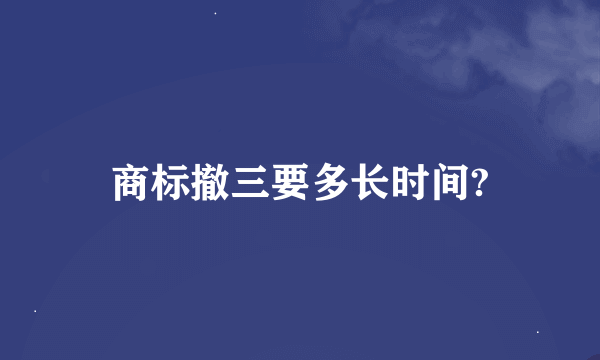 商标撤三要多长时间?